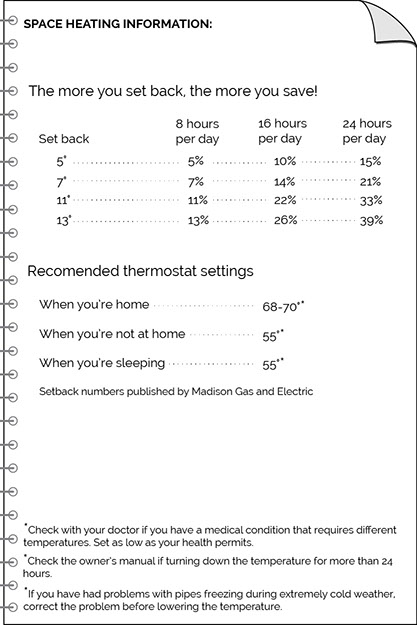 SPACE HEATING INFORMATION:

The more you set back, the more you save!

| Set back | 8 hours per day | 16 hours per day | 24 hours per day |
|---|---|---|---|
| 5* | 5% | 10% | 15% |
| 7* | 7% | 14% | 21% |
| 11* | 11% | 22% | 33% |
| 13* | 13% | 26% | 39% |

Recomended thermostat settings

When you're home 68-70**

When you're not at home 55**

When you're sleeping 55**

Setback numbers published by Madison Gas and Electric

*Check with your doctor if you have a medical condition that requires different temperatures. Set as low as your health permits.

*Check the owner's manual if turning down the temperature for more than 24 hours.

*If you have had problems with pipes freezing during extremely cold weather, correct the problem before lowering the temperature.